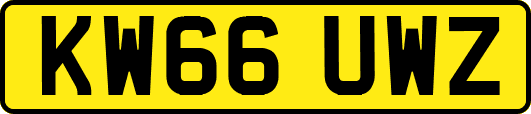 KW66 UWZ